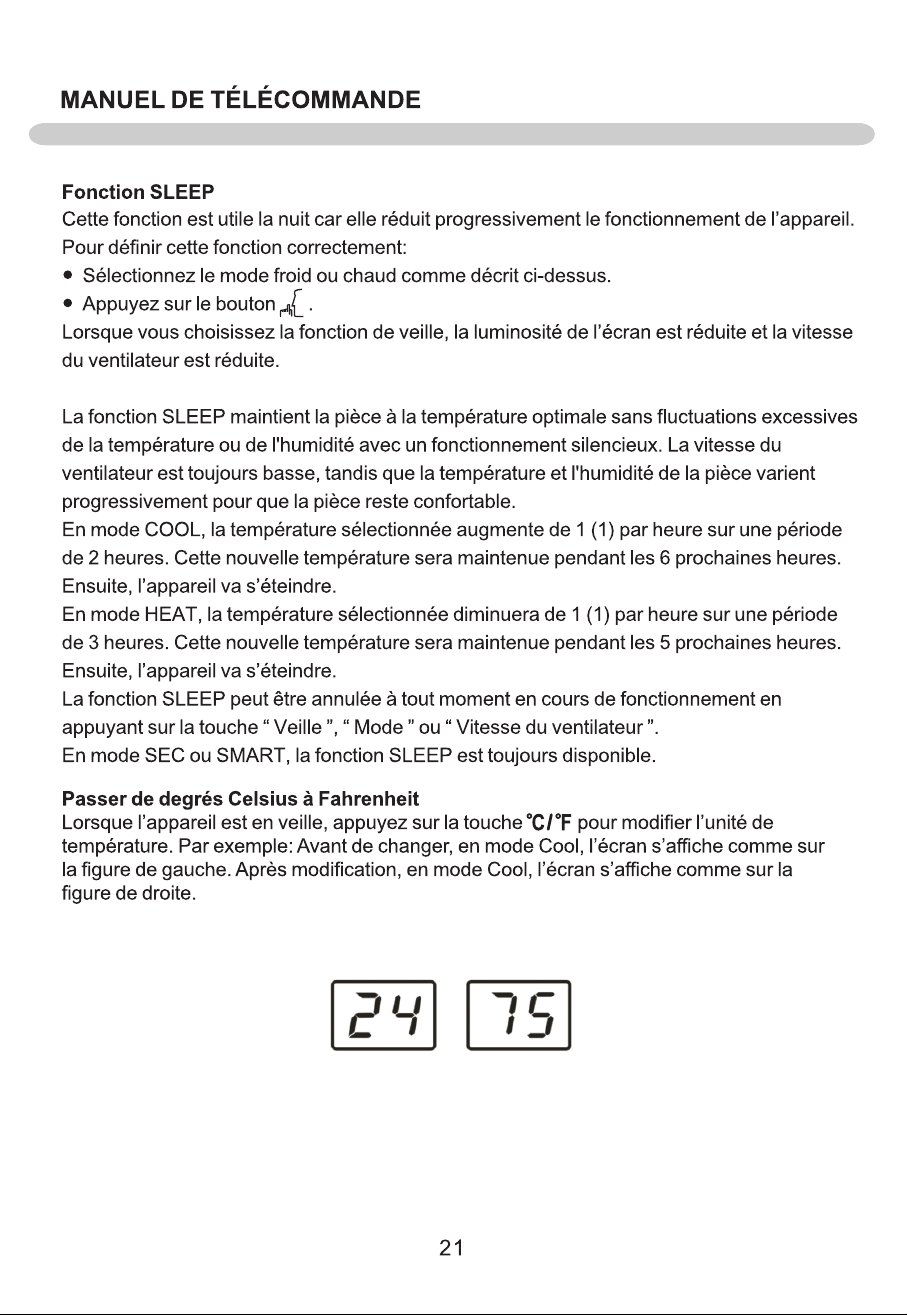 MANUEL DE TÉLÉCOMMANDE

Fonction SLEEP
Cette fonction est utile la nuit car elle réduit progressivement le fonctionnement de l'appareil. Pour définir cette fonction correctement:
• Sélectionnez le mode froid ou chaud comme décrit ci-dessus.
• Appuyez sur le bouton .
Lorsque vous choisissez la fonction de veille, la luminosité de l'écran est réduite et la vitesse du ventilateur est réduite.

La fonction SLEEP maintient la pièce à la température optimale sans fluctuations excessives de la température ou de l'humidité avec un fonctionnement silencieux. La vitesse du ventilateur est toujours basse, tandis que la température et l'humidité de la pièce varient progressivement pour que la pièce reste confortable.
En mode COOL, la température sélectionnée augmente de 1 (1) par heure sur une période de 2 heures. Cette nouvelle température sera maintenue pendant les 6 prochaines heures. Ensuite, l'appareil va s'éteindre.
En mode HEAT, la température sélectionnée diminuera de 1 (1) par heure sur une période de 3 heures. Cette nouvelle température sera maintenue pendant les 5 prochaines heures. Ensuite, l'appareil va s'éteindre.
La fonction SLEEP peut être annulée à tout moment en cours de fonctionnement en appuyant sur la touche " Veille ", " Mode " ou " Vitesse du ventilateur ".
En mode SEC ou SMART, la fonction SLEEP est toujours disponible.

Passer de degrés Celsius à Fahrenheit
Lorsque l'appareil est en veille, appuyez sur la touche °C/°F pour modifier l'unité de température. Par exemple: Avant de changer, en mode Cool, l'écran s'affiche comme sur la figure de gauche. Après modification, en mode Cool, l'écran s'affiche comme sur la figure de droite.

24 75

21